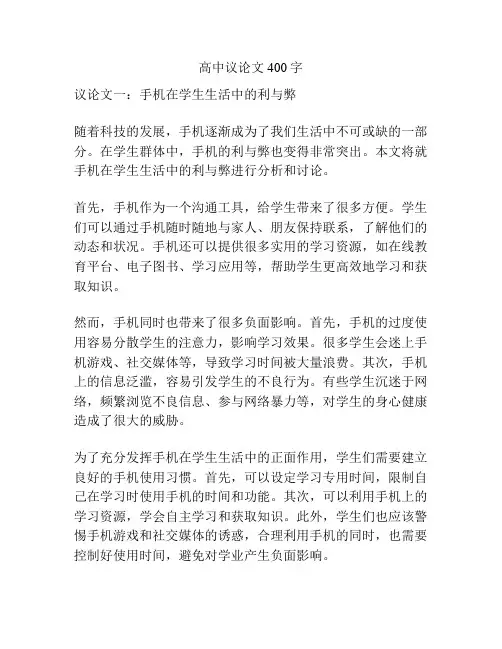 高中议论文 400 字

议论文一：手机在学生生活中的利与弊

随着科技的发展，手机逐渐成为了我们生活中不可或缺的一部分。在学生群体中，手机的利与弊也变得非常突出。本文将就手机在学生生活中的利与弊进行分析和讨论。

首先，手机作为一个沟通工具，给学生带来了很多方便。学生们可以通过手机随时随地与家人、朋友保持联系，了解他们的动态和状况。手机还可以提供很多实用的学习资源，如在线教育平台、电子图书、学习应用等，帮助学生更高效地学习和获取知识。

然而，手机同时也带来了很多负面影响。首先，手机的过度使用容易分散学生的注意力，影响学习效果。很多学生会迷上手机游戏、社交媒体等，导致学习时间被大量浪费。其次，手机上的信息泛滥，容易引发学生的不良行为。有些学生沉迷于网络，频繁浏览不良信息、参与网络暴力等，对学生的身心健康造成了很大的威胁。

为了充分发挥手机在学生生活中的正面作用，学生们需要建立良好的手机使用习惯。首先，可以设定学习专用时间，限制自己在学习时使用手机的时间和功能。其次，可以利用手机上的学习资源，学会自主学习和获取知识。此外，学生们也应该警惕手机游戏和社交媒体的诱惑，合理利用手机的同时，也需要控制好使用时间，避免对学业产生负面影响。